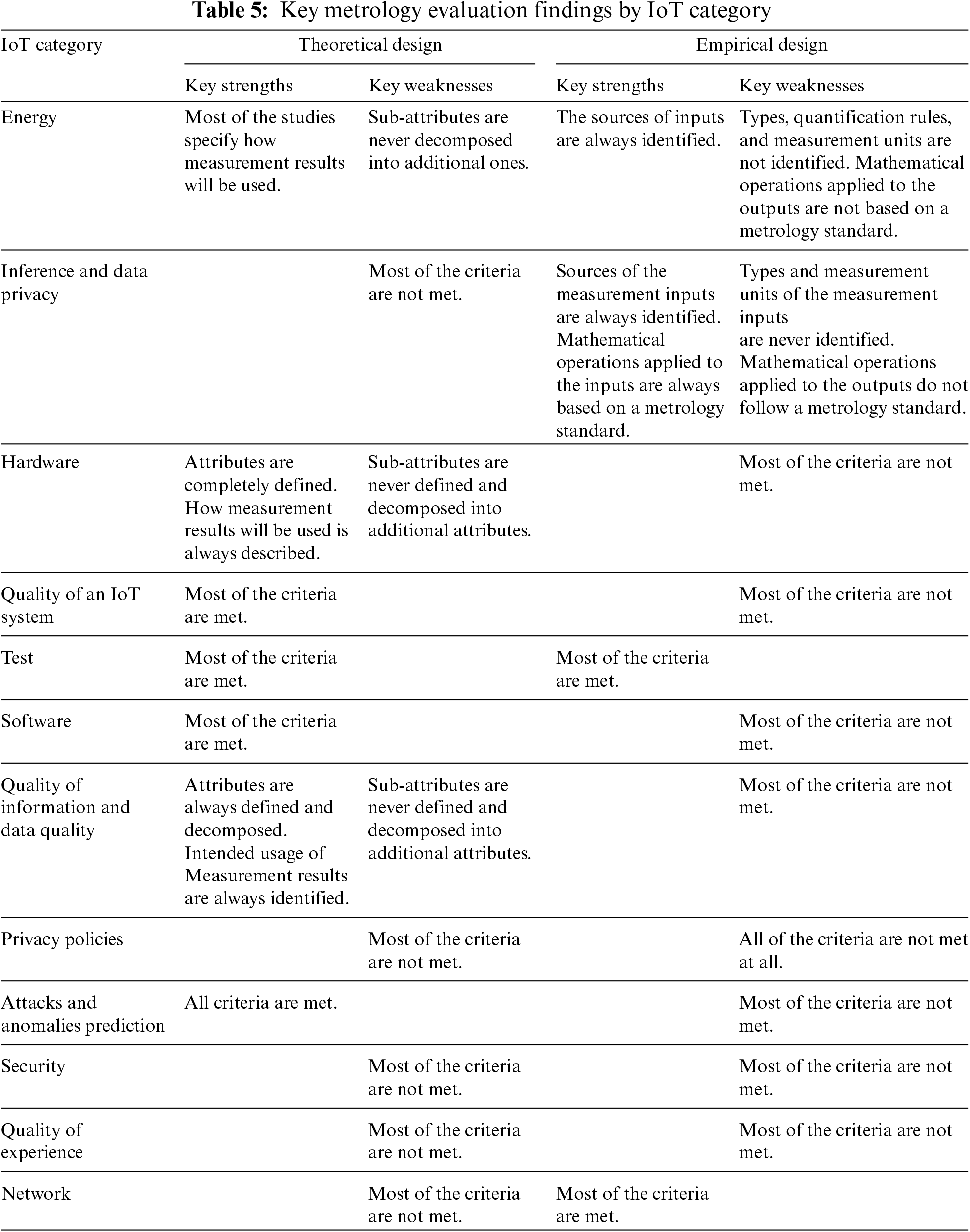 Table 5: Key metrology evaluation findings by IoT category

| IoT category | Theoretical design | | Empirical design | |
|---|---|---|---|---|
| | Key strengths | Key weaknesses | Key strengths | Key weaknesses |
| Energy | Most of the studies specify how measurement results will be used. | Sub-attributes are never decomposed into additional ones. | The sources of inputs are always identified. | Types, quantification rules, and measurement units are not identified. Mathematical operations applied to the outputs are not based on a metrology standard. |
| Inference and data privacy | | Most of the criteria are not met. | Sources of the measurement inputs are always identified. Mathematical operations applied to the inputs are always based on a metrology standard. | Types and measurement units of the measurement inputs are never identified. Mathematical operations applied to the outputs do not follow a metrology standard. |
| Hardware | Attributes are completely defined. How measurement results will be used is always described. | Sub-attributes are never defined and decomposed into additional attributes. | | Most of the criteria are not met. |
| Quality of an IoT system | Most of the criteria are met. | | | Most of the criteria are not met. |
| Test | Most of the criteria are met. | | Most of the criteria are met. | |
| Software | Most of the criteria are met. | | | Most of the criteria are not met. |
| Quality of information and data quality | Attributes are always defined and decomposed. Intended usage of Measurement results are always identified. | Sub-attributes are never defined and decomposed into additional attributes. | | Most of the criteria are not met. |
| Privacy policies | | Most of the criteria are not met. | | All of the criteria are not met at all. |
| Attacks and anomalies prediction | All criteria are met. | | | Most of the criteria are not met. |
| Security | | Most of the criteria are not met. | | Most of the criteria are not met. |
| Quality of experience | | Most of the criteria are not met. | | Most of the criteria are not met. |
| Network | | Most of the criteria are not met. | Most of the criteria are met. | |